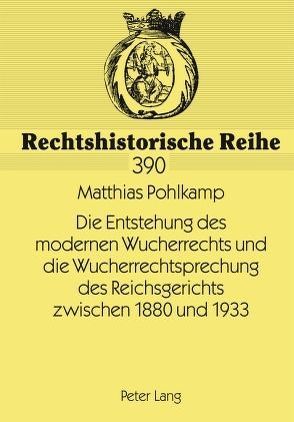 Rechtshistorische Reihe
390

Matthias Pohlkamp

Die Entstehung des modernen Wucherrechts und die Wucherrechtsprechung des Reichsgerichts zwischen 1880 und 1933

Peter Lang